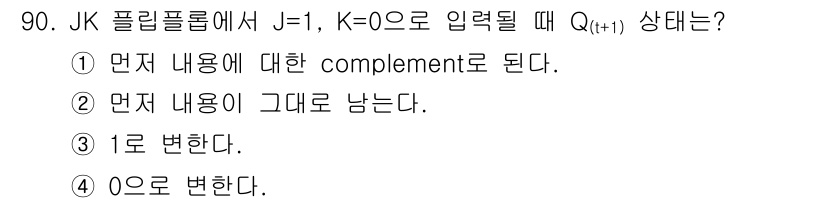 90. JK 플립플롭에서 J=1, K=0으로 입력될 때 $Q_{(t+1)}$ 상태는?

① 먼저 내용에 대한 complement로 된다.

② 먼저 내용이 그대로 남는다.

③ 1로 변한다.

④ 0으로 변한다.